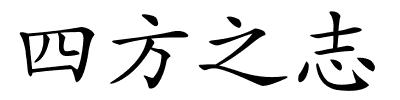 四方之志